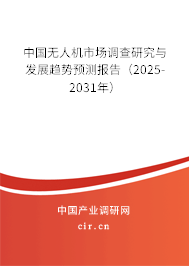 中国无人机市场调查研究与发展趋势预测报告（2025-2031年）

中国产业调研网

cir.cn